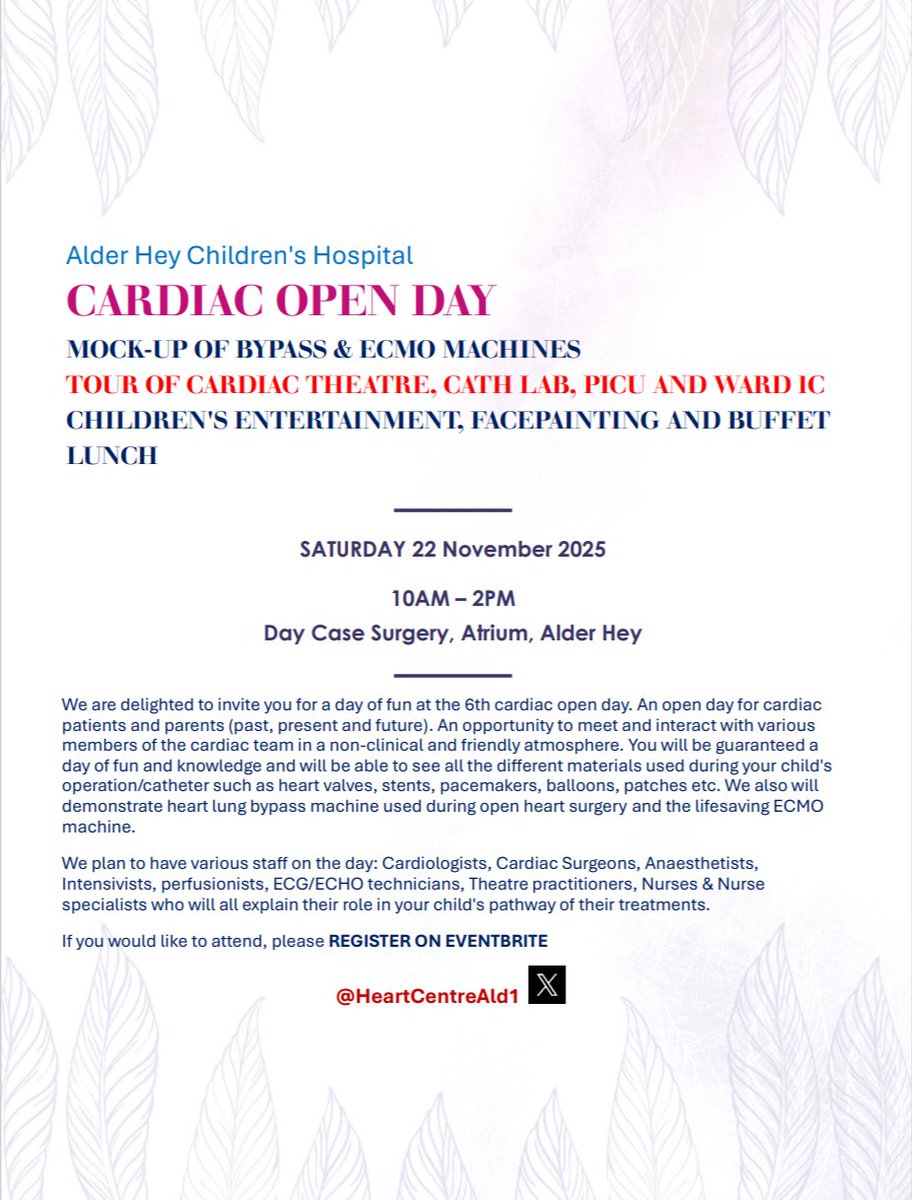 Alder Hey Children's Hospital

CARDIAC OPEN DAY

MOCK-UP OF BYPASS & ECMO MACHINES
TOUR OF CARDIAC THEATRE, CATH LAB, PICU AND WARD IC
CHILDREN'S ENTERTAINMENT, FACEPAINTING AND BUFFET LUNCH

SATURDAY 22 November 2025

10AM – 2PM
Day Case Surgery, Atrium, Alder Hey

We are delighted to invite you for a day of fun at the 6th cardiac open day. An open day for cardiac patients and parents (past, present and future). An opportunity to meet and interact with various members of the cardiac team in a non-clinical and friendly atmosphere. You will be guaranteed a day of fun and knowledge and will be able to see all the different materials used during your child's operation/catheter such as heart valves, stents, pacemakers, balloons, patches etc. We also will demonstrate heart lung bypass machine used during open heart surgery and the lifesaving ECMO machine.

We plan to have various staff on the day: Cardiologists, Cardiac Surgeons, Anaesthetists, Intensivists, perfusionists, ECG/ECHO technicians, Theatre practitioners, Nurses & Nurse specialists who will all explain their role in your child's pathway of their treatments.

If you would like to attend, please REGISTER ON EVENTBRITE

@HeartCentreAld1